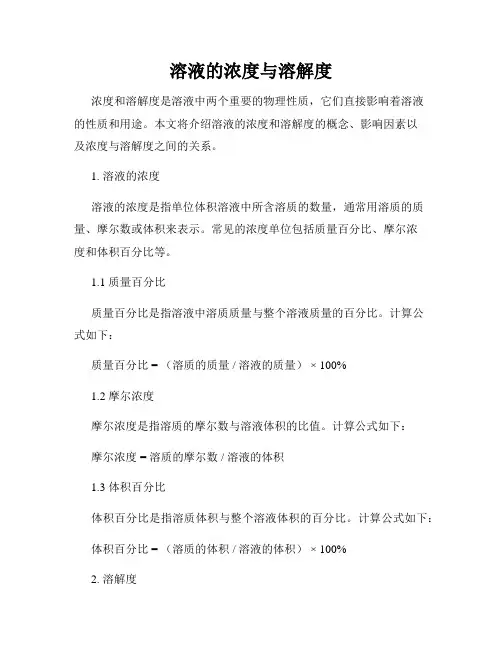 溶液的浓度与溶解度

浓度和溶解度是溶液中两个重要的物理性质，它们直接影响着溶液的性质和用途。本文将介绍溶液的浓度和溶解度的概念、影响因素以及浓度与溶解度之间的关系。

1. 溶液的浓度

溶液的浓度是指单位体积溶液中所含溶质的数量，通常用溶质的质量、摩尔数或体积来表示。常见的浓度单位包括质量百分比、摩尔浓度和体积百分比等。

1.1 质量百分比

质量百分比是指溶液中溶质质量与整个溶液质量的百分比。计算公式如下：

质量百分比 = （溶质的质量 / 溶液的质量） × 100%

1.2 摩尔浓度

摩尔浓度是指溶质的摩尔数与溶液体积的比值。计算公式如下：

摩尔浓度 = 溶质的摩尔数 / 溶液的体积

1.3 体积百分比

体积百分比是指溶质体积与整个溶液体积的百分比。计算公式如下：

体积百分比 = （溶质的体积 / 溶液的体积） × 100%

2. 溶解度